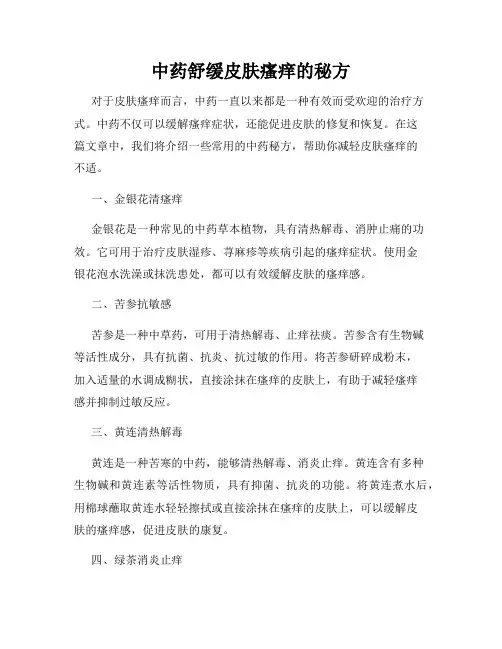 中药舒缓皮肤瘙痒的秘方

对于皮肤瘙痒而言，中药一直以来都是一种有效而受欢迎的治疗方式。中药不仅可以缓解瘙痒症状，还能促进皮肤的修复和恢复。在这篇文章中，我们将介绍一些常用的中药秘方，帮助你减轻皮肤瘙痒的不适。

一、金银花清瘙痒

金银花是一种常见的中药草本植物，具有清热解毒、消肿止痛的功效。它可用于治疗皮肤湿疹、荨麻疹等疾病引起的瘙痒症状。使用金银花泡水洗澡或抹洗患处，都可以有效缓解皮肤的瘙痒感。

二、苦参抗敏感

苦参是一种中草药，可用于清热解毒、止痒祛痰。苦参含有生物碱等活性成分，具有抗菌、抗炎、抗过敏的作用。将苦参研碎成粉末，加入适量的水调成糊状，直接涂抹在瘙痒的皮肤上，有助于减轻瘙痒感并抑制过敏反应。

三、黄连清热解毒

黄连是一种苦寒的中药，能够清热解毒、消炎止痒。黄连含有多种生物碱和黄连素等活性物质，具有抑菌、抗炎的功能。将黄连煮水后，用棉球蘸取黄连水轻轻擦拭或直接涂抹在瘙痒的皮肤上，可以缓解皮肤的瘙痒感，促进皮肤的康复。

四、绿茶消炎止痒